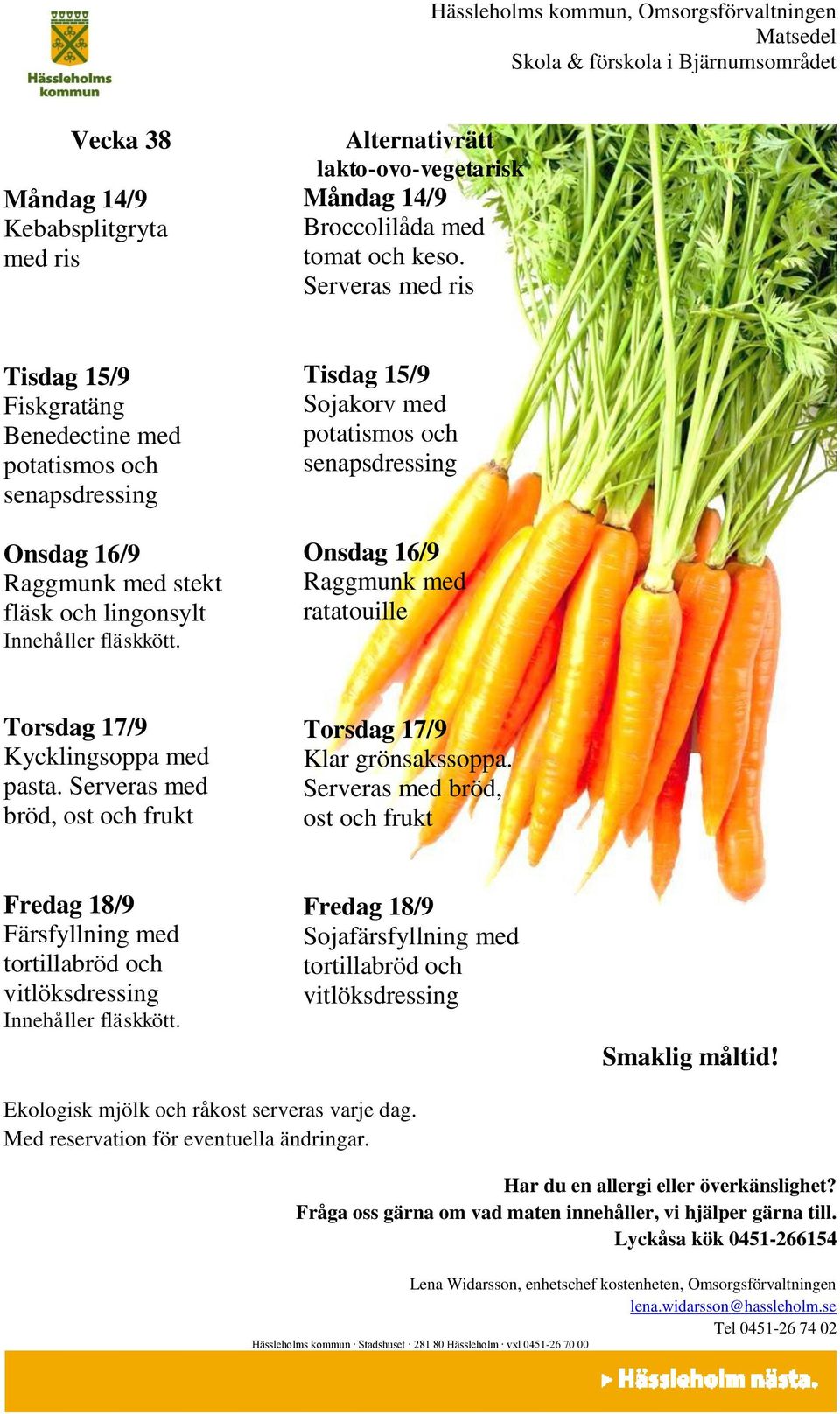 Hässleholms kommun

Hässleholms kommun, Omsorgsförvaltningen
Matsedel
Skola & förskola i Bjärnumsområdet

Vecka 38

Måndag 14/9
Kebabsplitgryta med ris

Tisdag 15/9
Fiskgratäng Benedectine med potatismos och senapsdressing

Onsdag 16/9
Raggmunk med stekt fläsk och lingonsylt
Innehåller fläskkött.

Torsdag 17/9
Kycklingsoppa med pasta. Serveras med bröd, ost och frukt

Fredag 18/9
Färsfyllning med tortillabröd och vitlöksdressing
Innehåller fläskkött.

Alternativrätt
lakto-ovo-vegetarisk
Måndag 14/9
Broccolilåda med tomat och keso. Serveras med ris

Tisdag 15/9
Sojakorv med potatismos och senapsdressing

Onsdag 16/9
Raggmunk med ratatouille

Torsdag 17/9
Klar grönsakssoppa. Serveras med bröd, ost och frukt

Fredag 18/9
Sojafärsfyllning med tortillabröd och vitlöksdressing

Smaklig måltid!

Ekologisk mjölk och råkost serveras varje dag.
Med reservation för eventuella ändringar.

Har du en allergi eller överkänslighet?
Fråga oss gärna om vad maten innehåller, vi hjälper gärna till.
Lyckåsa kök 0451-266154

Lena Widarsson, enhetschef kostenheten, Omsorgsförvaltningen
lena.widarsson@hassleholm.se
Tel 0451-26 74 02

Hässleholms kommun · Stadshuset · 281 80 Hässleholm · vxl 0451-26 70 00

Hässleholm nästa.